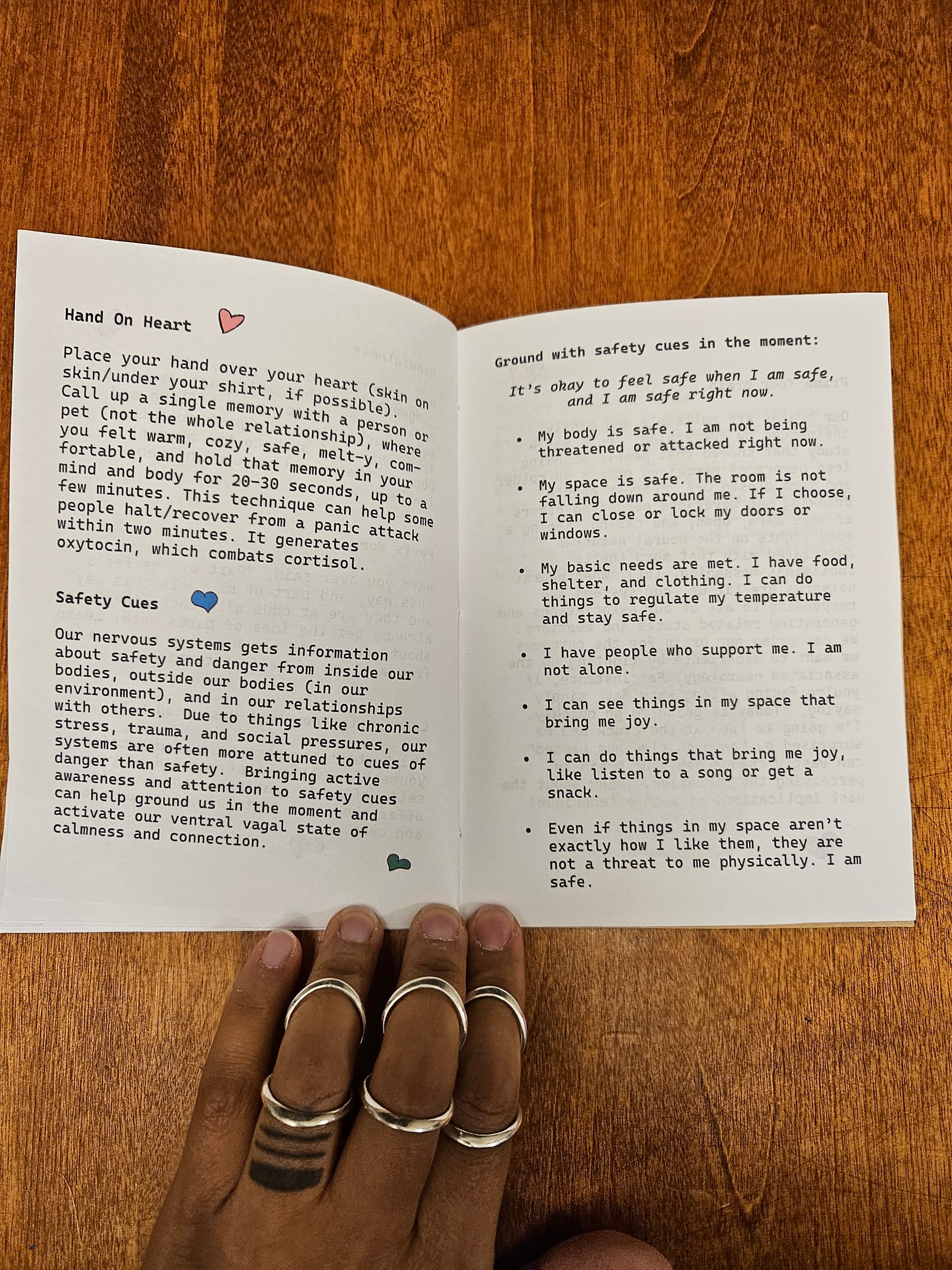 Hand On Heart

Place your hand over your heart (skin on skin/under your shirt, if possible). Call up a single memory with a person or pet (not the whole relationship), where you felt warm, cozy, safe, melt-y, comfortable, and hold that memory in your mind and body for 20-30 seconds, up to a few minutes. This technique can help some people halt/recover from a panic attack within two minutes. It generates oxytocin, which combats cortisol.

Safety Cues

Our nervous systems gets information about safety and danger from inside our bodies, outside our bodies (in our environment), and in our relationships with others. Due to things like chronic stress, trauma, and social pressures, our systems are often more attuned to cues of danger than safety. Bringing active awareness and attention to safety cues can help ground us in the moment and activate our ventral vagal state of calmness and connection.

Ground with safety cues in the moment:

It's okay to feel safe when I am safe, and I am safe right now.

• My body is safe. I am not being threatened or attacked right now.

• My space is safe. The room is not falling down around me. If I choose, I can close or lock my doors or windows.

• My basic needs are met. I have food, shelter, and clothing. I can do things to regulate my temperature and stay safe.

• I have people who support me. I am not alone.

• I can see things in my space that bring me joy.

• I can do things that bring me joy, like listen to a song or get a snack.

• Even if things in my space aren't exactly how I like them, they are not a threat to me physically. I am safe.